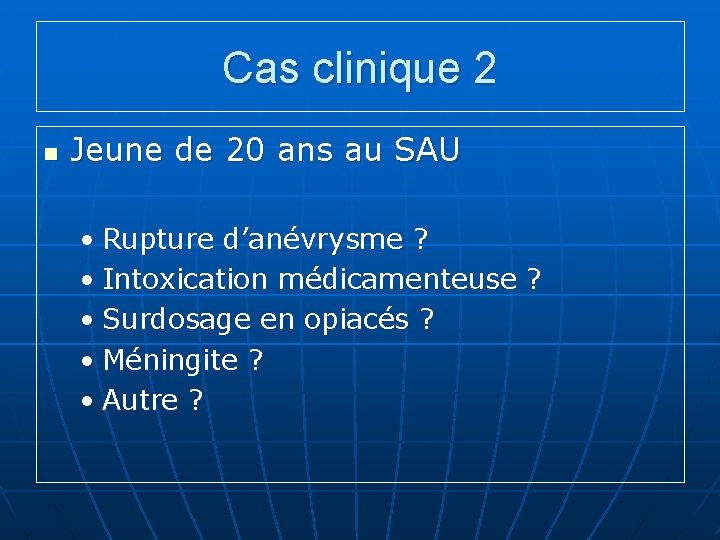 Cas clinique 2

• Jeune de 20 ans au SAU

• Rupture d'anévrysme ?
• Intoxication médicamenteuse ?
• Surdosage en opiacés ?
• Méningite ?
• Autre ?